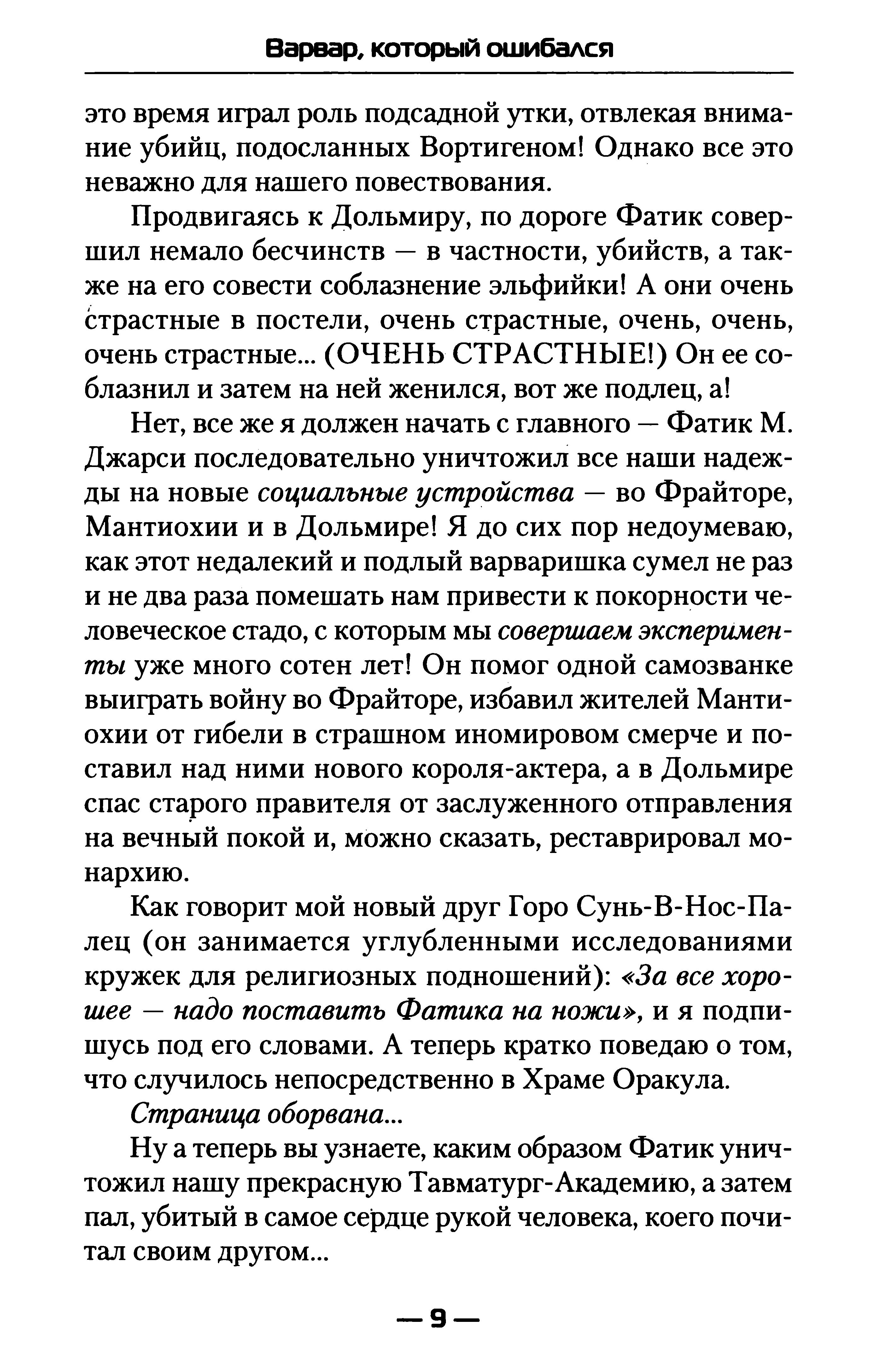 Варвар, который ошибался

это время играл роль подсадной утки, отвлекая внимание убийц, подосланных Вортигеном! Однако все это неважно для нашего повествования.

Продвигаясь к Дольмиру, по дороге Фатик совершил немало бесчинств — в частности, убийств, а также на его совести соблазнение эльфийки! А они очень страстные в постели, очень страстные, очень, очень, очень страстные... (ОЧЕНЬ СТРАСТНЫЕ!) Он ее соблазнил и затем на ней женился, вот же подлец, а!

Нет, все же я должен начать с главного — Фатик М. Джарси последовательно уничтожил все наши надежды на новые социальные устройства — во Фрайторе, Мантиохии и в Дольмире! Я до сих пор недоумеваю, как этот недалекий и подлый варваришка сумел не раз и не два раза помешать нам привести к покорности человеческое стадо, с которым мы совершаем эксперименты уже много сотен лет! Он помог одной самозванке выиграть войну во Фрайторе, избавил жителей Мантиохии от гибели в страшном иномировом смерче и поставил над ними нового короля-актера, а в Дольмире спас старого правителя от заслуженного отправления на вечный покой и, можно сказать, реставрировал монархию.

Как говорит мой новый друг Горо Сунь-В-Нос-Палец (он занимается углубленными исследованиями кружек для религиозных подношений): «За все хорошее — надо поставить Фатика на ножи», и я подпишусь под его словами. А теперь кратко поведаю о том, что случилось непосредственно в Храме Оракула.

Страница оборвана...

Ну а теперь вы узнаете, каким образом Фатик уничтожил нашу прекрасную Тавматург-Академию, а затем пал, убитый в самое сердце рукой человека, коего почитал своим другом...

— 9 —